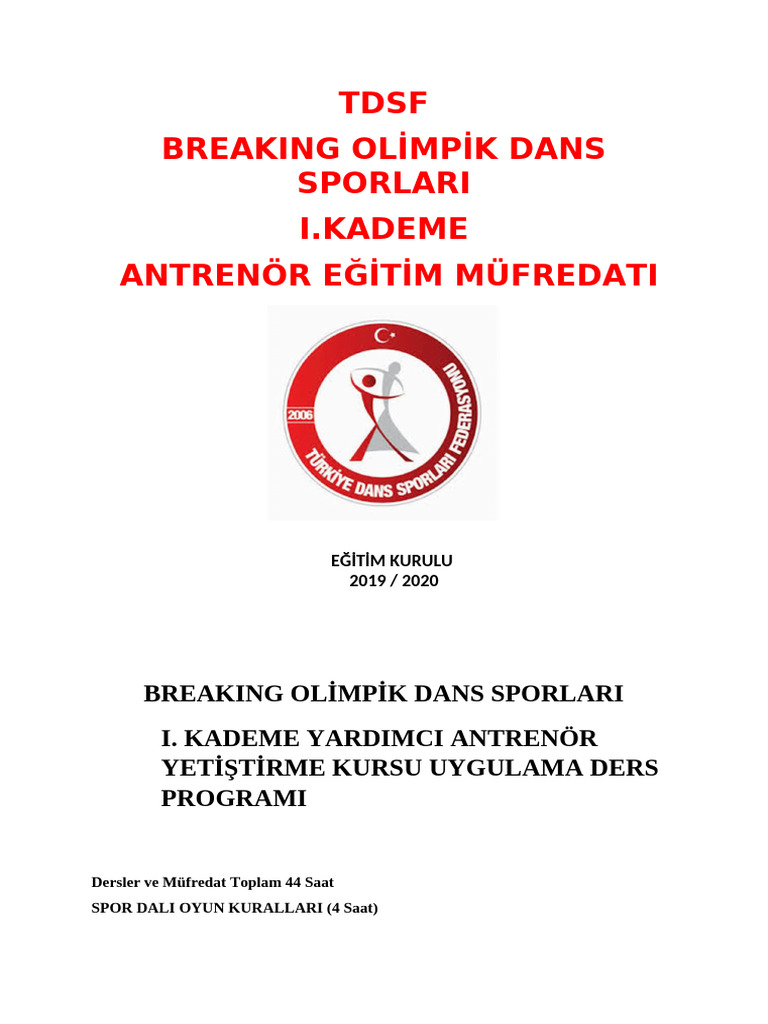 TDSF

BREAKING OLİMPİK DANS SPORLARI

I.KADEME

ANTRENÖR EĞİTİM MÜFREDATI

2006

TÜRKİYE DANS SPORLARI FEDERASYONU

EĞİTİM KURULU
2019 / 2020

BREAKING OLİMPİK DANS SPORLARI

I. KADEME YARDIMCI ANTRENÖR YETİŞTİRME KURSU UYGULAMA DERS PROGRAMI

Dersler ve Müfredat Toplam 44 Saat

SPOR DALI OYUN KURALLARI (4 Saat)